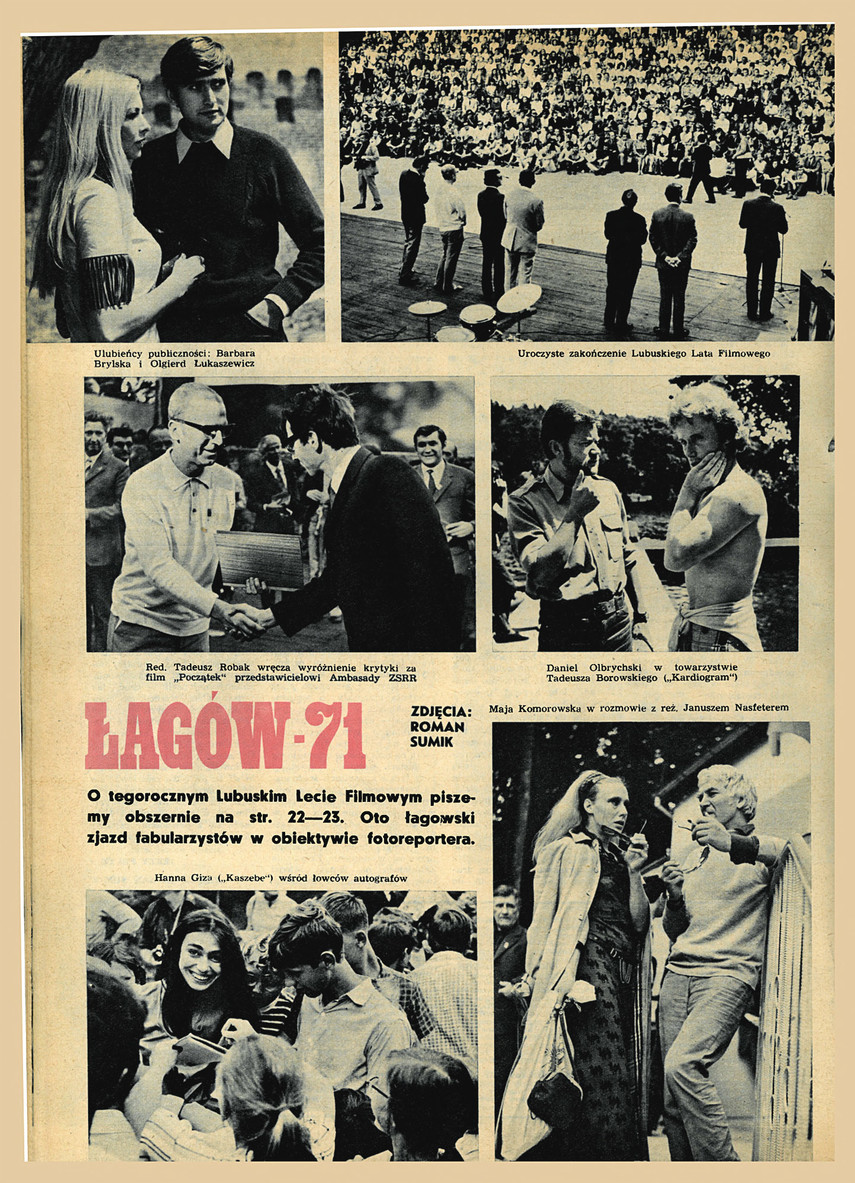 Ulubieńcy publiczności: Barbara Brylska i Olgierd Łukaszewicz

Uroczyste zakończenie Lubuskiego Lata Filmowego

Red. Tadeusz Robak wręcza wyróżnienie krytyki za film „Początek" przedstawicielowi Ambasady ZSRR

Daniel Olbrychski w towarzystwie Tadeusza Borowskiego („Kardiogram")

ŁAGÓW-71

ZDJĘCIA: ROMAN SUMIK

Maja Komorowska w rozmowie z reż. Januszem Nasfeterem

O tegorocznym Lubuskim Lecie Filmowym piszemy obszernie na str. 22—23. Oto łagowski zjazd fabularzystów w obiektywie fotoreportera.

Hanna Giza („Kaszebe") wśród łowców autografów